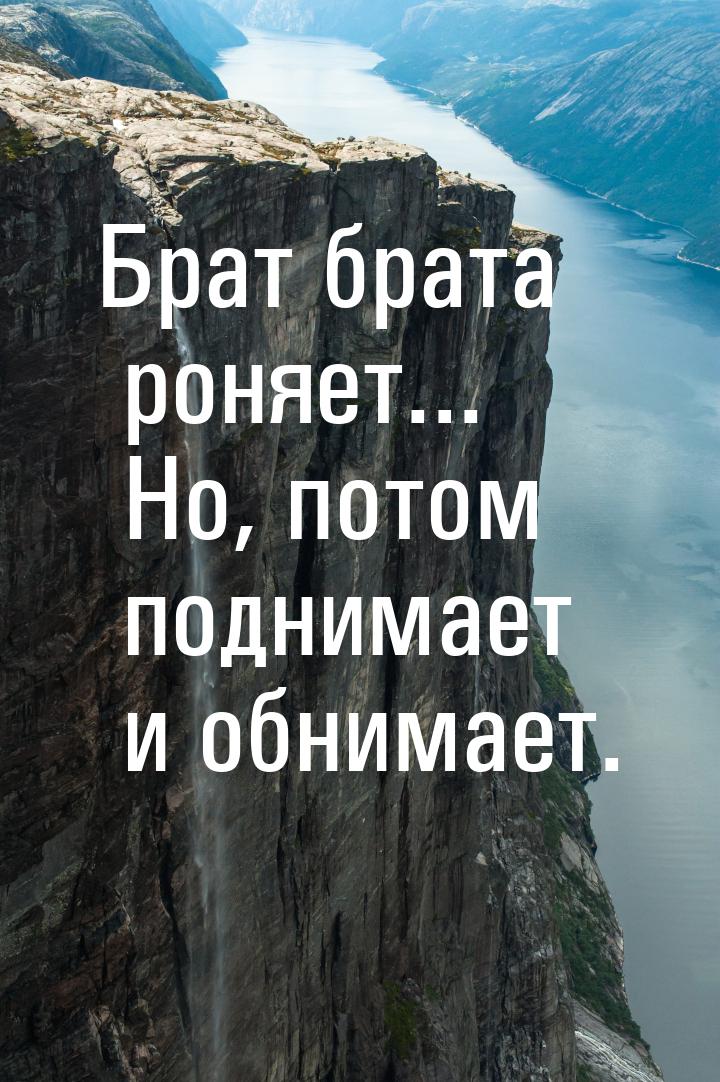 Брат брата роняет... Но, потом поднимает и обнимает.